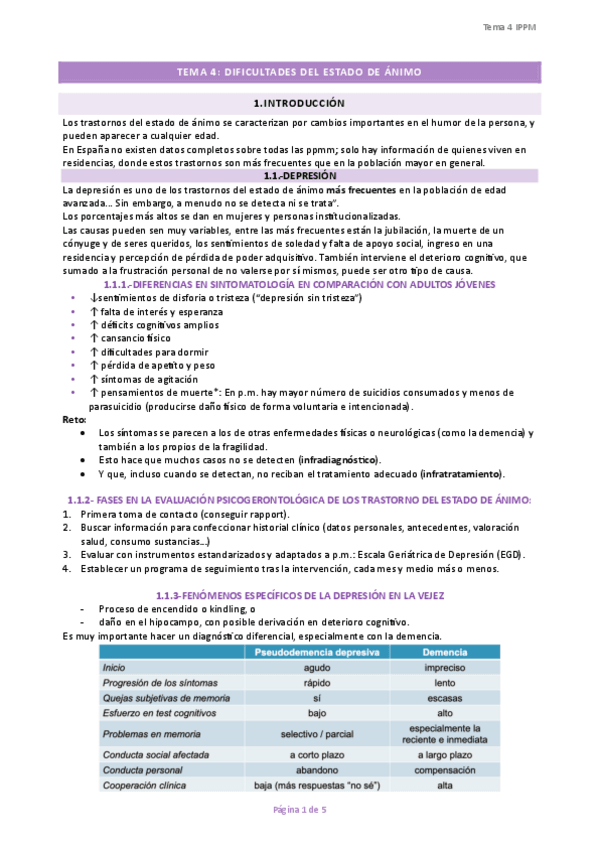 Tema 4 IPPM

TEMA 4: DIFICULTADES DEL ESTADO DE ÁNIMO

1.INTRODUCCIÓN

Los trastornos del estado de ánimo se caracterizan por cambios importantes en el humor de la persona, y pueden aparecer a cualquier edad.
En España no existen datos completos sobre todas las ppmm; solo hay información de quienes viven en residencias, donde estos trastornos son más frecuentes que en la población mayor en general.

1.1.-DEPRESIÓN

La depresión es uno de los trastornos del estado de ánimo más frecuentes en la población de edad avanzada... Sin embargo, a menudo no se detecta ni se trata".
Los porcentajes más altos se dan en mujeres y personas institucionalizadas.
Las causas pueden sen muy variables, entre las más frecuentes están la jubilación, la muerte de un cónyuge y de seres queridos, los sentimientos de soledad y falta de apoyo social, ingreso en una residencia y percepción de pérdida de poder adquisitivo. También interviene el deterioro cognitivo, que sumado a la frustración personal de no valerse por sí mismos, puede ser otro tipo de causa.

1.1.1.-DIFERENCIAS EN SINTOMATOLOGÍA EN COMPARACIÓN CON ADULTOS JÓVENES
• ↓sentimientos de disforia o tristeza ("depresión sin tristeza")
• ↑ falta de interés y esperanza
• ↑ déficits cognitivos amplios
• ↑ cansancio físico
• ↑ dificultades para dormir
• ↑ pérdida de apetito y peso
• ↑ síntomas de agitación
• ↑ pensamientos de muerte*: En p.m. hay mayor número de suicidios consumados y menos de parasuicidio (producirse daño físico de forma voluntaria e intencionada).

Reto:
• Los síntomas se parecen a los de otras enfermedades físicas o neurológicas (como la demencia) y también a los propios de la fragilidad.
• Esto hace que muchos casos no se detecten (infradiagnóstico).
• Y que, incluso cuando se detectan, no reciban el tratamiento adecuado (infratratamiento).

1.1.2- FASES EN LA EVALUACIÓN PSICOGERONTOLÓGICA DE LOS TRASTORNO DEL ESTADO DE ÁNIMO:
1. Primera toma de contacto (conseguir rapport).
2. Buscar información para confeccionar historial clínico (datos personales, antecedentes, valoración salud, consumo sustancias...)
3. Evaluar con instrumentos estandarizados y adaptados a p.m.: Escala Geriátrica de Depresión (EGD).
4. Establecer un programa de seguimiento tras la intervención, cada mes y medio más o menos.

1.1.3-FENÓMENOS ESPECÍFICOS DE LA DEPRESIÓN EN LA VEJEZ
- Proceso de encendido o kindling, o
- daño en el hipocampo, con posible derivación en deterioro cognitivo.
Es muy importante hacer un diagnóstico diferencial, especialmente con la demencia.

| | Pseudodemencia depresiva | Demencia |
|---|---|---|
| Inicio | agudo | impreciso |
| Progresión de los síntomas | rápido | lento |
| Quejas subjetivas de memoria | sí | escasas |
| Esfuerzo en test cognitivos | bajo | alto |
| Problemas en memoria | selectivo / parcial | especialmente la reciente e inmediata |
| Conducta social afectada | a corto plazo | a largo plazo |
| Conducta personal | abandono | compensación |
| Cooperación clínica | baja (más respuestas "no sé") | alta |

Página 1 de 5